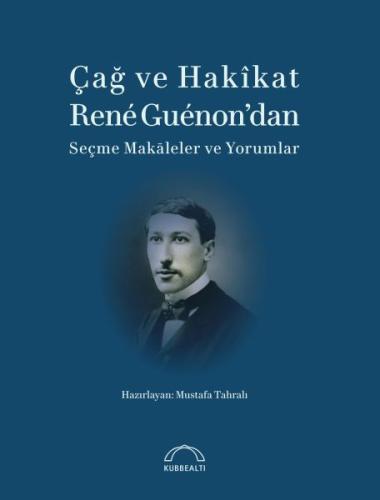 Çağ ve Hakîkat
René Guénon'dan
Seçme Makāleler ve Yorumlar

Hazırlayan: Mustafa Tahralı

KUBBEALTI